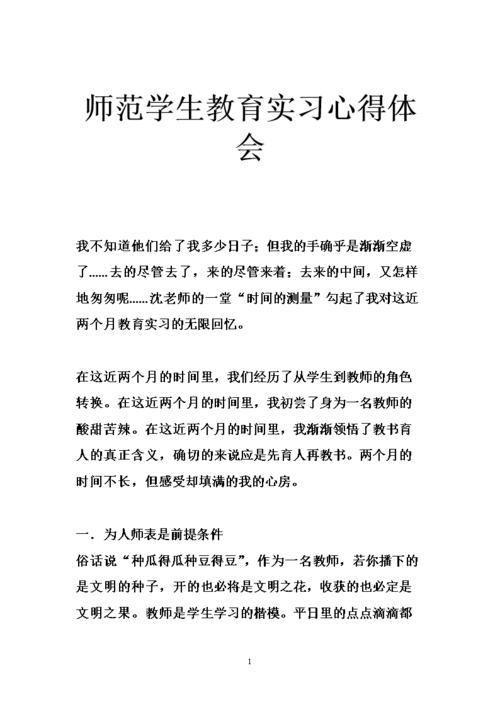 师范学生教育实习心得体会

我不知道他们给了我多少日子；但我的手确乎是渐渐空虚了......去的尽管去了，来的尽管来着；去来的中间，又怎样地匆匆呢......沈老师的一堂“时间的测量”勾起了我对这近两个月教育实习的无限回忆。

在这近两个月的时间里，我们经历了从学生到教师的角色转换。在这近两个月的时间里，我初尝了身为一名教师的酸甜苦辣。在这近两个月的时间里，我渐渐领悟了教书育人的真正含义，确切的来说应是先育人再教书。两个月的时间不长，但感受却填满的我的心房。

一．为人师表是前提条件
俗话说“种瓜得瓜种豆得豆”，作为一名教师，若你播下的是文明的种子，开的也必将是文明之花，收获的也必定是文明之果。教师是学生学习的楷模。平日里的点点滴滴都

1